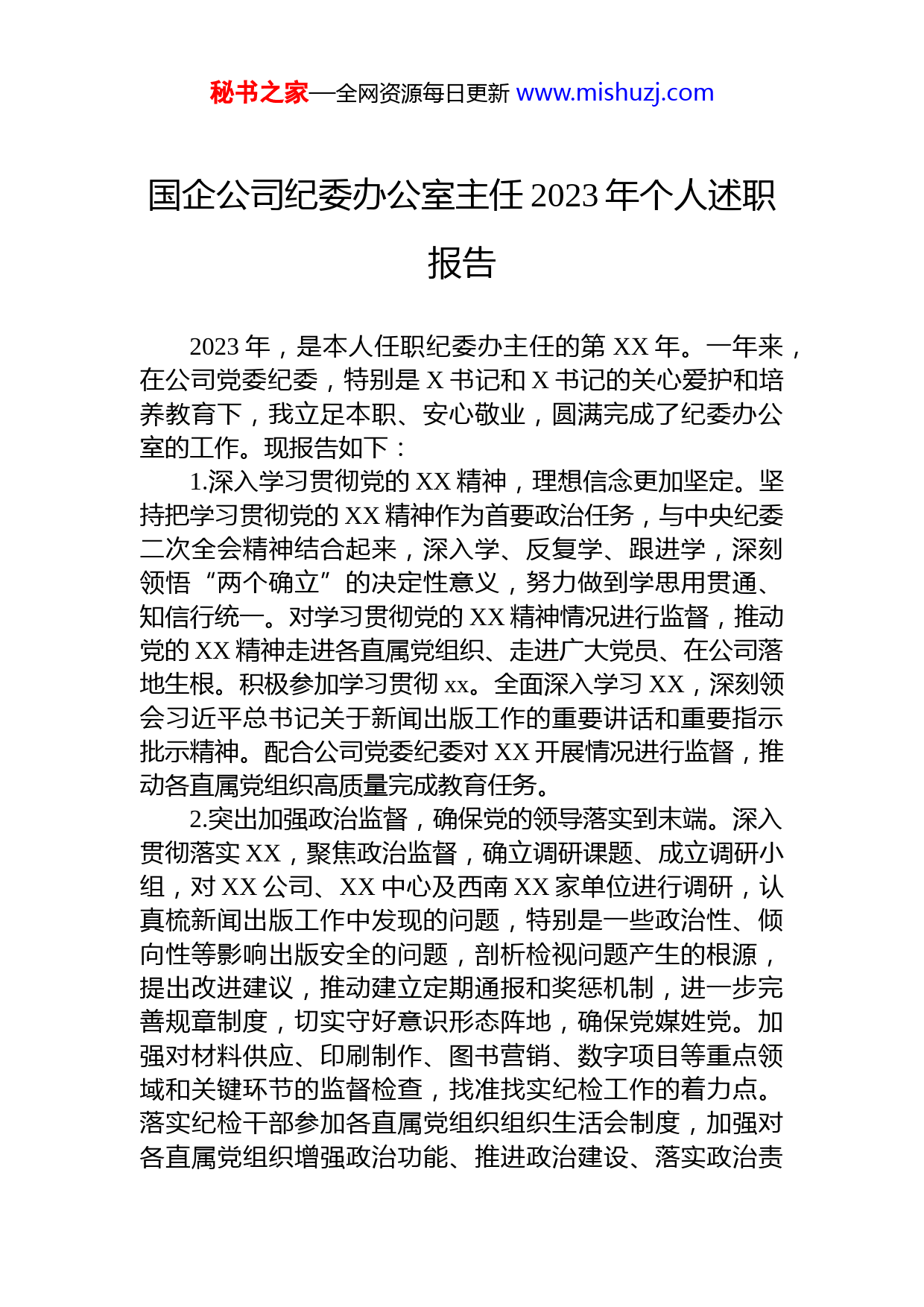 秘书之家—全网资源每日更新 www.mishuzj.com

国企公司纪委办公室主任 2023 年个人述职报告

2023 年，是本人任职纪委办主任的第 XX 年。一年来，在公司党委纪委，特别是 X 书记和 X 书记的关心爱护和培养教育下，我立足本职、安心敬业，圆满完成了纪委办公室的工作。现报告如下：

1.深入学习贯彻党的 XX 精神，理想信念更加坚定。坚持把学习贯彻党的 XX 精神作为首要政治任务，与中央纪委二次全会精神结合起来，深入学、反复学、跟进学，深刻领悟“两个确立”的决定性意义，努力做到学思用贯通、知信行统一。对学习贯彻党的 XX 精神情况进行监督，推动党的 XX 精神走进各直属党组织、走进广大党员、在公司落地生根。积极参加学习贯彻 xx。全面深入学习 XX，深刻领会习近平总书记关于新闻出版工作的重要讲话和重要指示批示精神。配合公司党委纪委对 XX 开展情况进行监督，推动各直属党组织高质量完成教育任务。

2.突出加强政治监督，确保党的领导落实到末端。深入贯彻落实 XX，聚焦政治监督，确立调研课题、成立调研小组，对 XX 公司、XX 中心及西南 XX 家单位进行调研，认真梳新闻出版工作中发现的问题，特别是一些政治性、倾向性等影响出版安全的问题，剖析检视问题产生的根源，提出改进建议，推动建立定期通报和奖惩机制，进一步完善规章制度，切实守好意识形态阵地，确保党媒姓党。加强对材料供应、印刷制作、图书营销、数字项目等重点领域和关键环节的监督检查，找准找实纪检工作的着力点。落实纪检干部参加各直属党组织组织生活会制度，加强对各直属党组织增强政治功能、推进政治建设、落实政治责